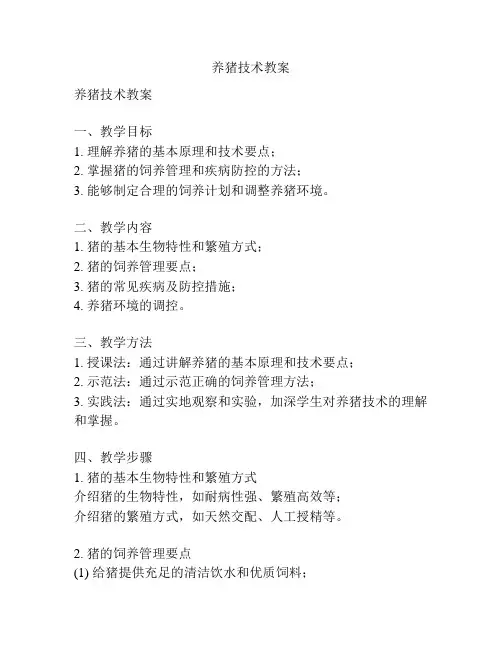 养猪技术教案

养猪技术教案

一、教学目标
1. 理解养猪的基本原理和技术要点；
2. 掌握猪的饲养管理和疾病防控的方法；
3. 能够制定合理的饲养计划和调整养猪环境。

二、教学内容
1. 猪的基本生物特性和繁殖方式；
2. 猪的饲养管理要点；
3. 猪的常见疾病及防控措施；
4. 养猪环境的调控。

三、教学方法
1. 授课法：通过讲解养猪的基本原理和技术要点；
2. 示范法：通过示范正确的饲养管理方法；
3. 实践法：通过实地观察和实验，加深学生对养猪技术的理解和掌握。

四、教学步骤
1. 猪的基本生物特性和繁殖方式
介绍猪的生物特性，如耐病性强、繁殖高效等；
介绍猪的繁殖方式，如天然交配、人工授精等。

2. 猪的饲养管理要点
(1) 给猪提供充足的清洁饮水和优质饲料；